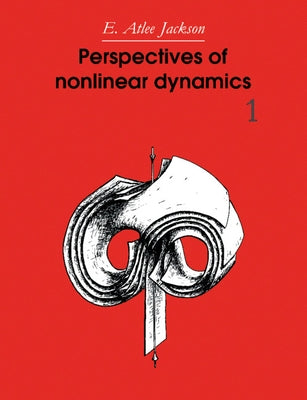 E. Atlee Jackson

Perspectives of nonlinear dynamics

1